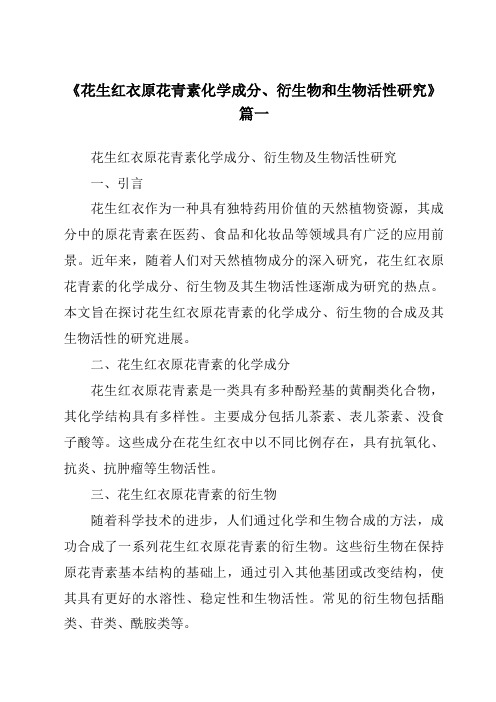 《花生红衣原花青素化学成分、衍生物和生物活性研究》篇一

花生红衣原花青素化学成分、衍生物及生物活性研究

一、引言

花生红衣作为一种具有独特药用价值的天然植物资源，其成分中的原花青素在医药、食品和化妆品等领域具有广泛的应用前景。近年来，随着人们对天然植物成分的深入研究，花生红衣原花青素的化学成分、衍生物及其生物活性逐渐成为研究的热点。本文旨在探讨花生红衣原花青素的化学成分、衍生物的合成及其生物活性的研究进展。

二、花生红衣原花青素的化学成分

花生红衣原花青素是一类具有多种酚羟基的黄酮类化合物，其化学结构具有多样性。主要成分包括儿茶素、表儿茶素、没食子酸等。这些成分在花生红衣中以不同比例存在，具有抗氧化、抗炎、抗肿瘤等生物活性。

三、花生红衣原花青素的衍生物

随着科学技术的进步，人们通过化学和生物合成的方法，成功合成了一系列花生红衣原花青素的衍生物。这些衍生物在保持原花青素基本结构的基础上，通过引入其他基团或改变结构，使其具有更好的水溶性、稳定性和生物活性。常见的衍生物包括酯类、苷类、酰胺类等。